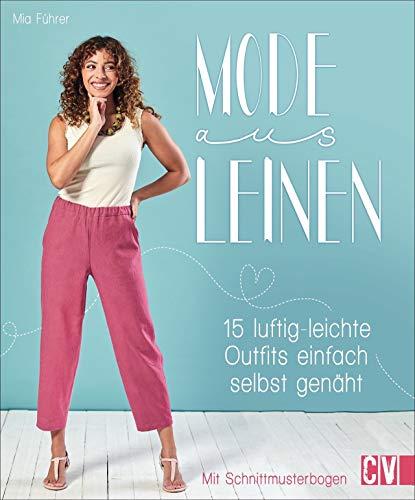 Mia Führer

MODE
aus
LEINEN

15 luftig-leichte Outfits einfach selbst genäht

Mit Schnittmusterbogen

CV